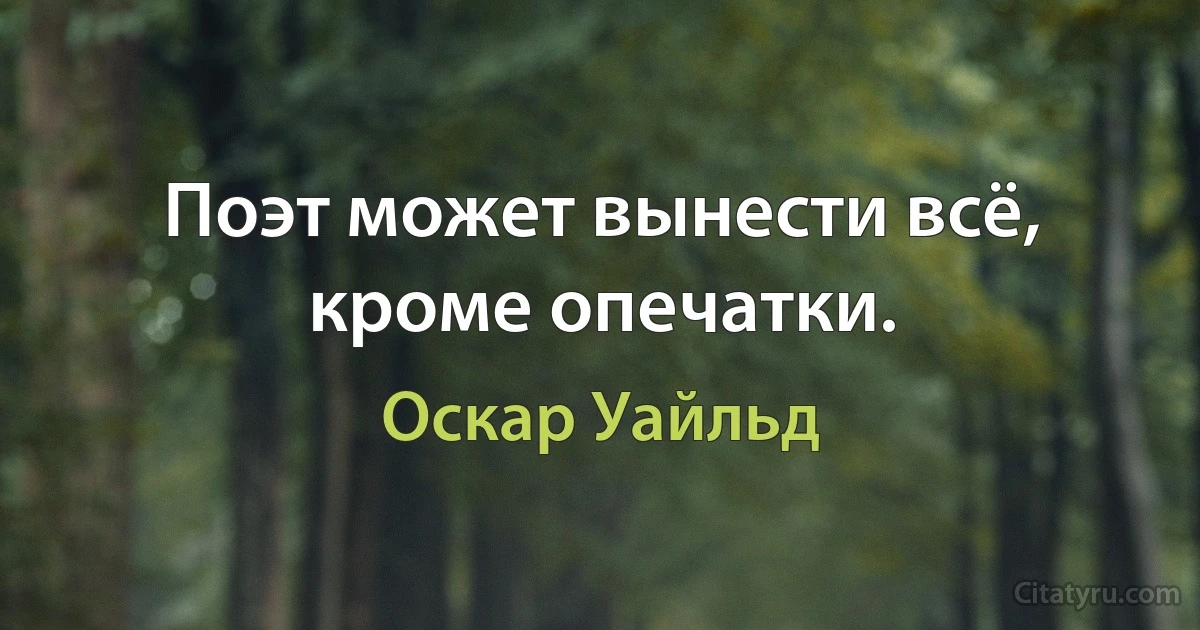 Поэт может вынести всё, кроме опечатки.

Оскар Уайльд

Citatyru.com